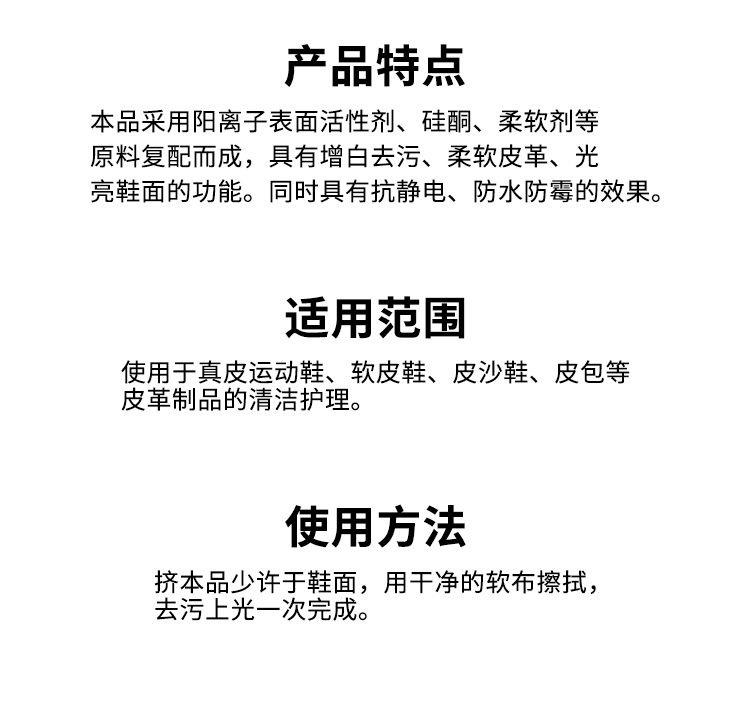 产品特点

本品采用阳离子表面活性剂、硅酮、柔软剂等原料复配而成，具有增白去污、柔软皮革、光亮鞋面的功能。同时具有抗静电、防水防霉的效果。

适用范围

使用于真皮运动鞋、软皮鞋、皮沙鞋、皮包等皮革制品的清洁护理。

使用方法

挤本品少许于鞋面，用干净的软布擦拭，去污上光一次完成。